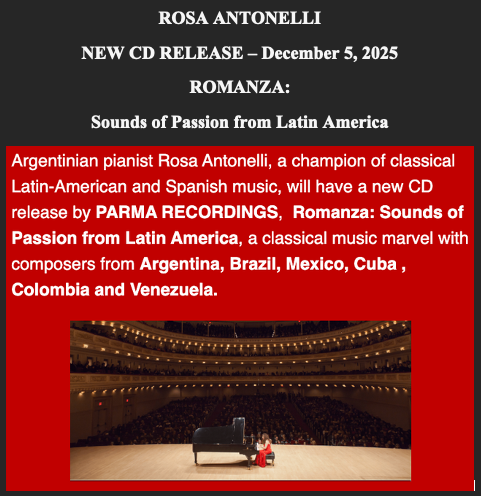 ROSA ANTONELLI

NEW CD RELEASE – December 5, 2025

ROMANZA:

Sounds of Passion from Latin America

Argentinian pianist Rosa Antonelli, a champion of classical Latin-American and Spanish music, will have a new CD release by PARMA RECORDINGS, Romanza: Sounds of Passion from Latin America, a classical music marvel with composers from Argentina, Brazil, Mexico, Cuba , Colombia and Venezuela.